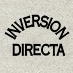 INVERSION
DIRECTA